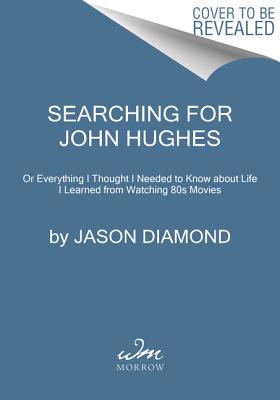 COVER TO BE REVEALED

SEARCHING FOR JOHN HUGHES

Or Everything I Thought I Needed to Know about Life I Learned from Watching 80s Movies

by JASON DIAMOND

wm

MORROW